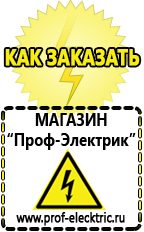 КАК ЗАКАЗАТЬ

МАГАЗИН
“Проф-Электрик”

www.prof-electric.ru